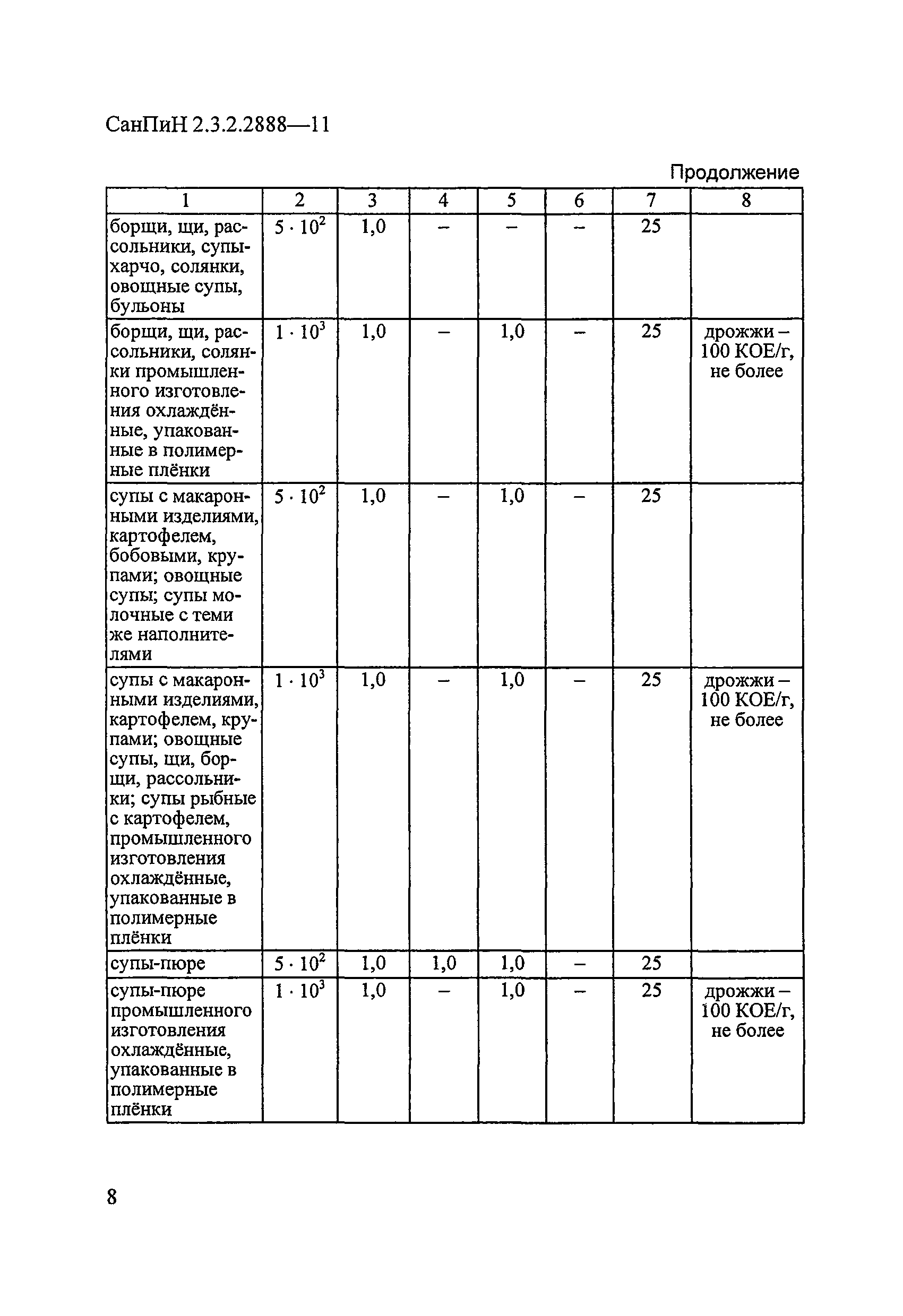 СанПиН 2.3.2.2888—11

Продолжение

| 1 | 2 | 3 | 4 | 5 | 6 | 7 | 8 |
|---|---|---|---|---|---|---|---|
| борщи, щи, рассольники, супы-харчо, солянки, овощные супы, бульоны | $5 \cdot 10^2$ | 1,0 | – | – | – | 25 | |
| борщи, щи, рассольники, солянки промышленного изготовления охлаждённые, упакованные в полимерные плёнки | $1 \cdot 10^3$ | 1,0 | – | 1,0 | – | 25 | дрожжи – 100 КОЕ/г, не более |
| супы с макаронными изделиями, картофелем, бобовыми, крупами; овощные супы; супы молочные с теми же наполнителями | $5 \cdot 10^2$ | 1,0 | – | 1,0 | – | 25 | |
| супы с макаронными изделиями, картофелем, крупами; овощные супы, щи, борщи, рассольники; супы рыбные с картофелем, промышленного изготовления охлаждённые, упакованные в полимерные плёнки | $1 \cdot 10^3$ | 1,0 | – | 1,0 | – | 25 | дрожжи – 100 КОЕ/г, не более |
| супы-пюре | $5 \cdot 10^2$ | 1,0 | 1,0 | 1,0 | – | 25 | |
| супы-пюре промышленного изготовления охлаждённые, упакованные в полимерные плёнки | $1 \cdot 10^3$ | 1,0 | – | 1,0 | – | 25 | дрожжи – 100 КОЕ/г, не более |

8